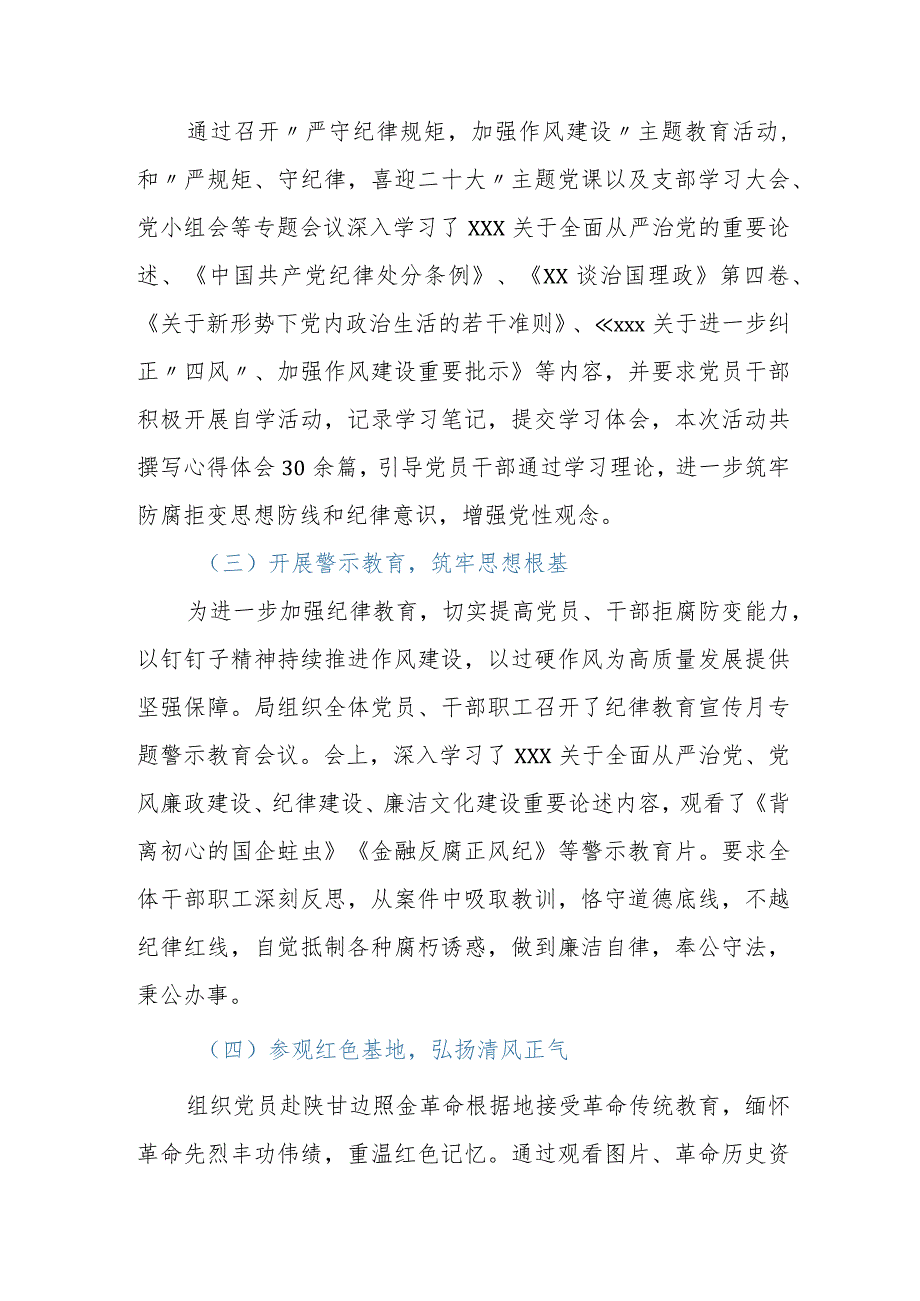 通过召开〃严守纪律规矩，加强作风建设〃主题教育活动，和〃严规矩、守纪律，喜迎二十大〃主题党课以及支部学习大会、党小组会等专题会议深入学习了XXX关于全面从严治党的重要论述、《中国共产党纪律处分条例》、《XX谈治国理政》第四卷、《关于新形势下党内政治生活的若干准则》、≪xxx关于进一步纠正〃四风〃、加强作风建设重要批示》等内容，并要求党员干部积极开展自学活动，记录学习笔记，提交学习体会，本次活动共撰写心得体会30余篇，引导党员干部通过学习理论，进一步筑牢防腐拒变思想防线和纪律意识，增强党性观念。

（三）开展警示教育，筑牢思想根基

为进一步加强纪律教育，切实提高党员、干部拒腐防变能力，以钉钉子精神持续推进作风建设，以过硬作风为高质量发展提供坚强保障。局组织全体党员、干部职工召开了纪律教育宣传月专题警示教育会议。会上，深入学习了XXX关于全面从严治党、党风廉政建设、纪律建设、廉洁文化建设重要论述内容，观看了《背离初心的国企蛀虫》《金融反腐正风纪》等警示教育片。要求全体干部职工深刻反思，从案件中吸取教训，恪守道德底线，不越纪律红线，自觉抵制各种腐朽诱惑，做到廉洁自律，奉公守法，秉公办事。

（四）参观红色基地，弘扬清风正气

组织党员赴陕甘边照金革命根据地接受革命传统教育，缅怀革命先烈丰功伟绩，重温红色记忆。通过观看图片、革命历史资